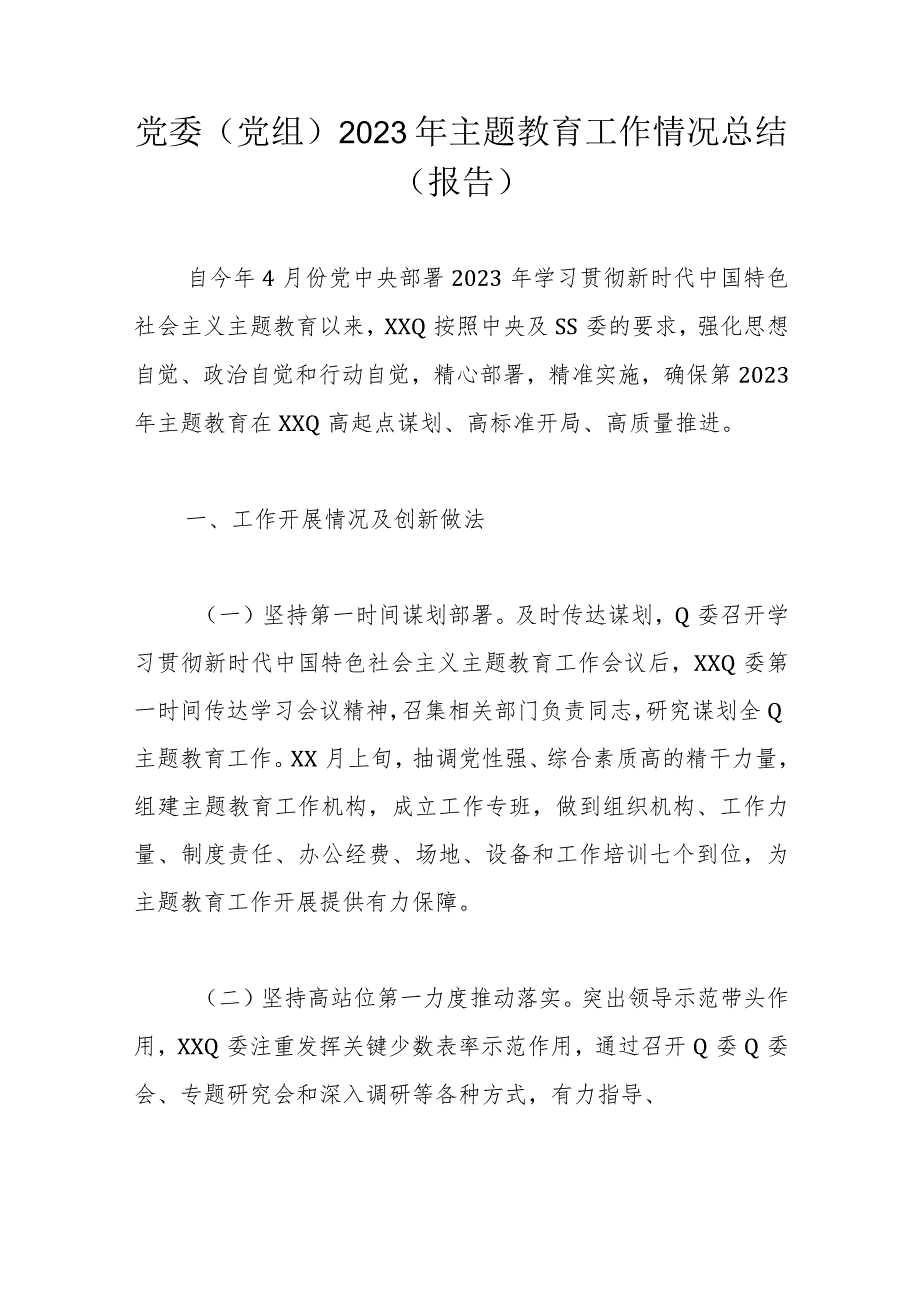 党委（党组）2023年主题教育工作情况总结（报告）

自今年4月份党中央部署2023年学习贯彻新时代中国特色社会主义主题教育以来，XXQ按照中央及SS委的要求，强化思想自觉、政治自觉和行动自觉，精心部署，精准实施，确保第2023年主题教育在XXQ高起点谋划、高标准开局、高质量推进。

一、工作开展情况及创新做法

（一）坚持第一时间谋划部署。及时传达谋划，Q委召开学习贯彻新时代中国特色社会主义主题教育工作会议后，XXQ委第一时间传达学习会议精神，召集相关部门负责同志，研究谋划全Q主题教育工作。XX月上旬，抽调党性强、综合素质高的精干力量，组建主题教育工作机构，成立工作专班，做到组织机构、工作力量、制度责任、办公经费、场地、设备和工作培训七个到位，为主题教育工作开展提供有力保障。

（二）坚持高站位第一力度推动落实。突出领导示范带头作用，XXQ委注重发挥关键少数表率示范作用，通过召开Q委Q委会、专题研究会和深入调研等各种方式，有力指导、